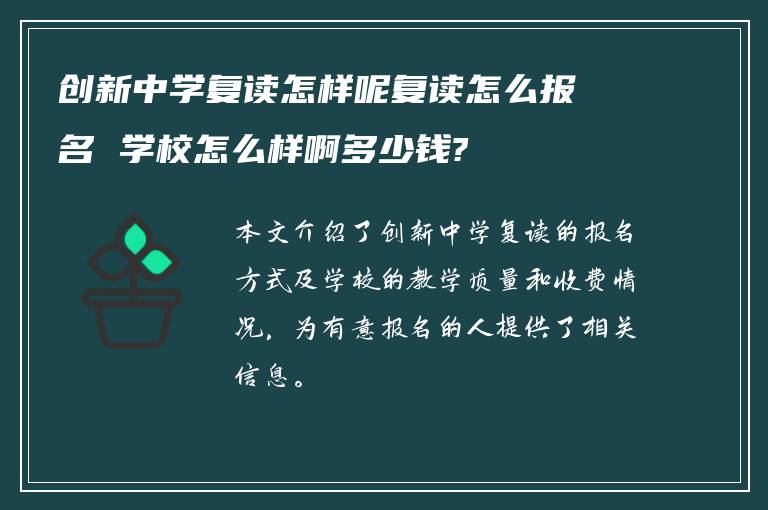 创新中学复读怎样呢复读怎么报名 学校怎么样啊多少钱?

本文介绍了创新中学复读的报名方式及学校的教学质量和收费情况,为有意报名的人提供了相关信息。